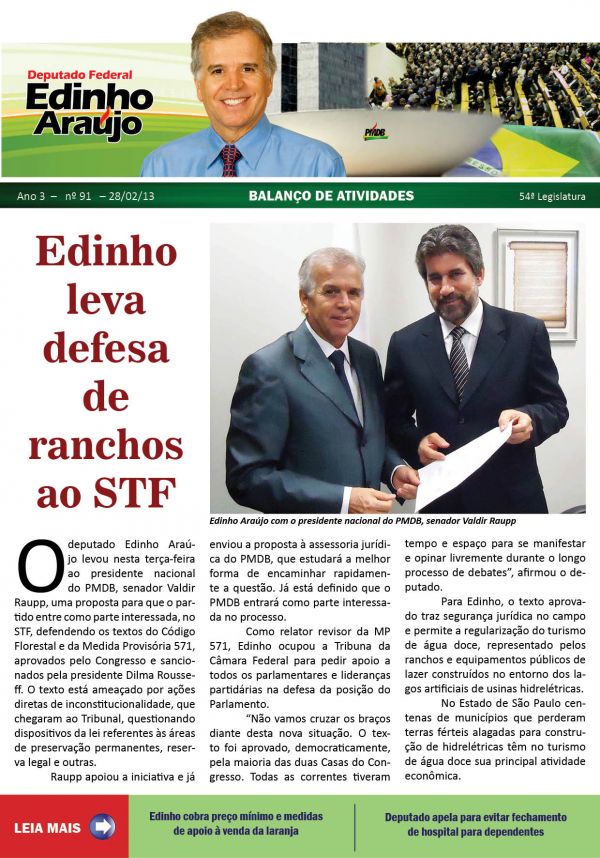 Deputado Federal
Edinho Araújo

PMDB

Ano 3 – nº 91 – 28/02/13
BALANÇO DE ATIVIDADES
54ª Legislatura

Edinho leva defesa de ranchos ao STF

Edinho Araújo com o presidente nacional do PMDB, senador Valdir Raupp

O deputado Edinho Araújo levou nesta terça-feira ao presidente nacional do PMDB, senador Valdir Raupp, uma proposta para que o partido entre como parte interessada, no STF, defendendo os textos do Código Florestal e da Medida Provisória 571, aprovados pelo Congresso e sancionados pela presidente Dilma Rousseff. O texto está ameaçado por ações diretas de inconstitucionalidade, que chegaram ao Tribunal, questionando dispositivos da lei referentes às áreas de preservação permanentes, reserva legal e outras.

Raupp apoiou a iniciativa e já enviou a proposta à assessoria jurídica do PMDB, que estudará a melhor forma de encaminhar rapidamente a questão. Já está definido que o PMDB entrará como parte interessada no processo.

Como relator revisor da MP 571, Edinho ocupou a Tribuna da Câmara Federal para pedir apoio a todos os parlamentares e lideranças partidárias na defesa da posição do Parlamento.

"Não vamos cruzar os braços diante desta nova situação. O texto foi aprovado, democraticamente, pela maioria das duas Casas do Congresso. Todas as correntes tiveram tempo e espaço para se manifestar e opinar livremente durante o longo processo de debates", afirmou o deputado.

Para Edinho, o texto aprovado traz segurança jurídica no campo e permite a regularização do turismo de água doce, representado pelos ranchos e equipamentos públicos de lazer construídos no entorno dos lagos artificiais de usinas hidrelétricas.

No Estado de São Paulo centenas de municípios que perderam terras férteis alagadas para construção de hidrelétricas têm no turismo de água doce sua principal atividade econômica.

LEIA MAIS

Edinho cobra preço mínimo e medidas de apoio à venda da laranja

Deputado apela para evitar fechamento de hospital para dependentes